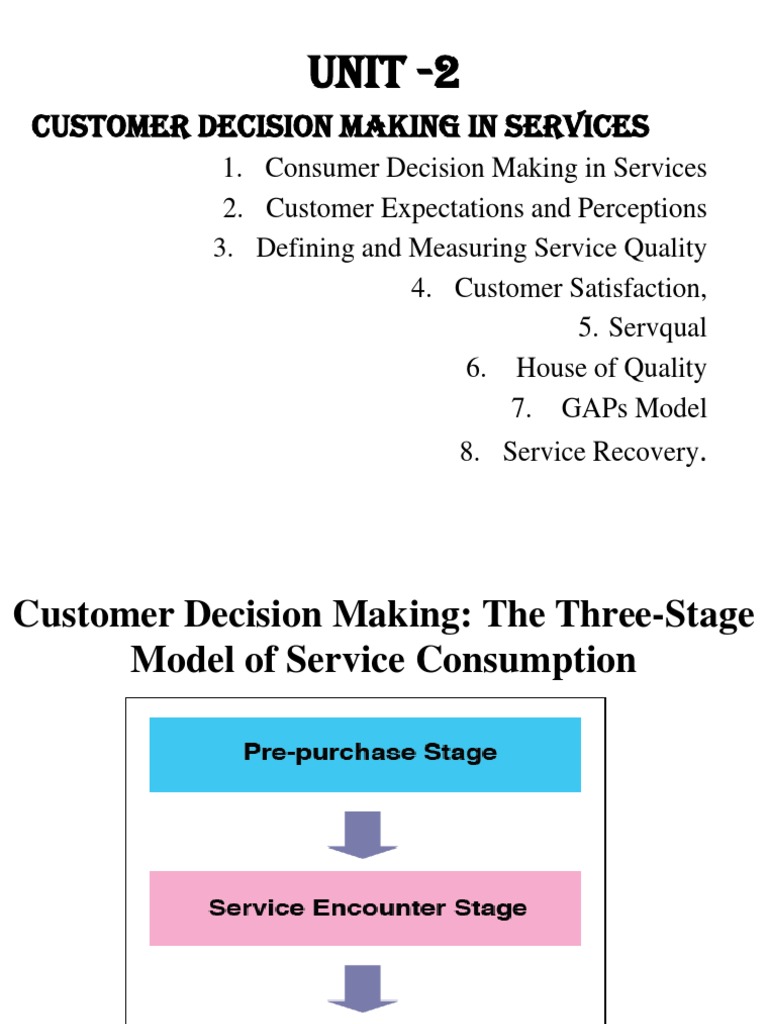 UNIT -2

CUSTOMER DECISION MAKING IN SERVICES

1. Consumer Decision Making in Services
2. Customer Expectations and Perceptions
3. Defining and Measuring Service Quality
4. Customer Satisfaction,
5. Servqual
6. House of Quality
7. GAPs Model
8. Service Recovery.

Customer Decision Making: The Three-Stage Model of Service Consumption

Pre-purchase Stage

Service Encounter Stage